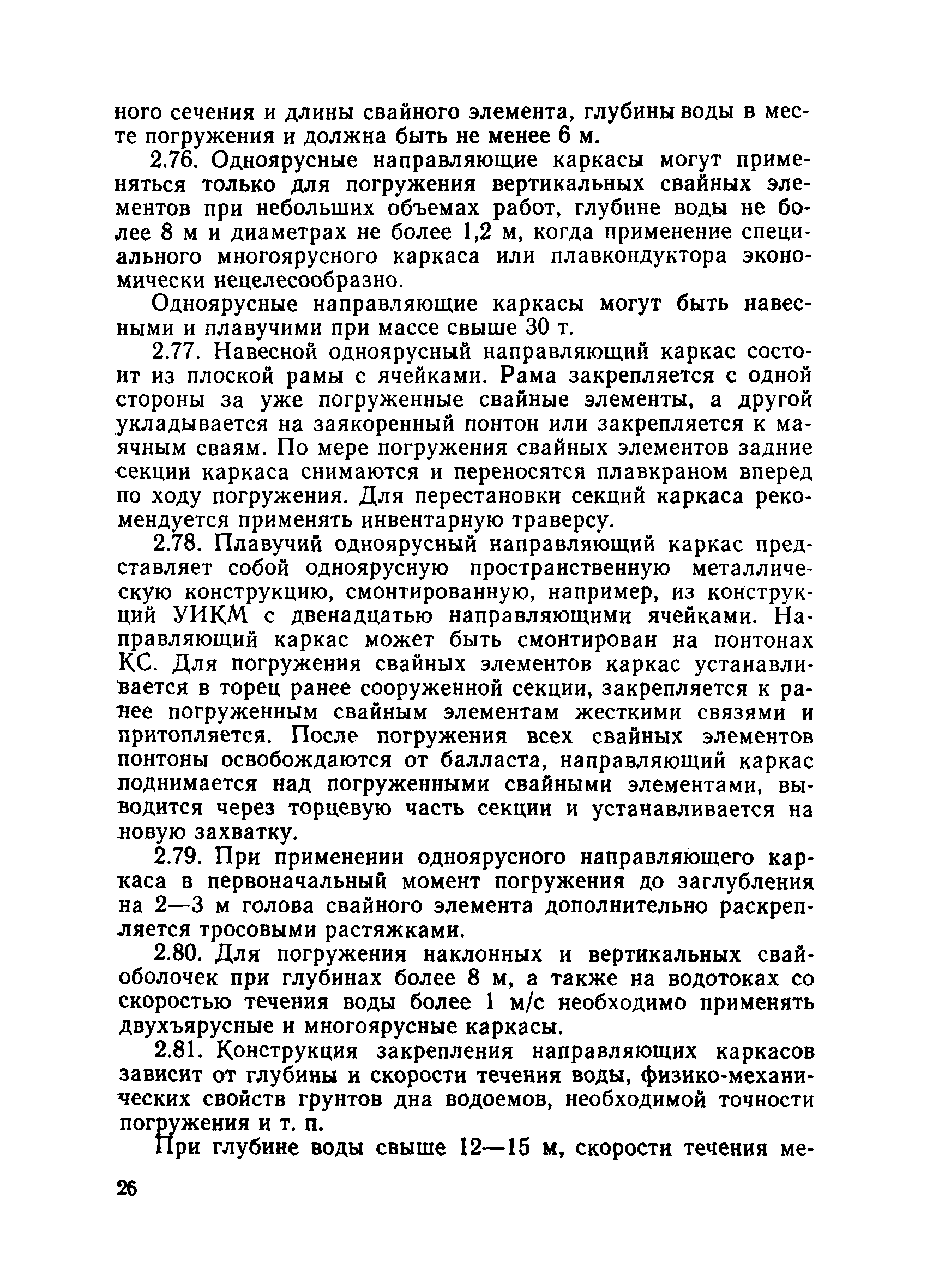 ного сечения и длины свайного элемента, глубины воды в месте погружения и должна быть не менее 6 м.

2.76. Одноярусные направляющие каркасы могут применяться только для погружения вертикальных свайных элементов при небольших объемах работ, глубине воды не более 8 м и диаметрах не более 1,2 м, когда применение специального многоярусного каркаса или плавкондуктора экономически нецелесообразно.

Одноярусные направляющие каркасы могут быть навесными и плавучими при массе свыше 30 т.

2.77. Навесной одноярусный направляющий каркас состоит из плоской рамы с ячейками. Рама закрепляется с одной стороны за уже погруженные свайные элементы, а другой укладывается на заякоренный понтон или закрепляется к маячным сваям. По мере погружения свайных элементов задние секции каркаса снимаются и переносятся плавкраном вперед по ходу погружения. Для перестановки секций каркаса рекомендуется применять инвентарную траверсу.

2.78. Плавучий одноярусный направляющий каркас представляет собой одноярусную пространственную металлическую конструкцию, смонтированную, например, из конструкций УИКМ с двенадцатью направляющими ячейками. Направляющий каркас может быть смонтирован на понтонах КС. Для погружения свайных элементов каркас устанавливается в торец ранее сооруженной секции, закрепляется к ранее погруженным свайным элементам жесткими связями и притопляется. После погружения всех свайных элементов понтоны освобождаются от балласта, направляющий каркас поднимается над погруженными свайными элементами, выводится через торцевую часть секции и устанавливается на новую захватку.

2.79. При применении одноярусного направляющего каркаса в первоначальный момент погружения до заглубления на 2—3 м голова свайного элемента дополнительно раскрепляется тросовыми растяжками.

2.80. Для погружения наклонных и вертикальных свай-оболочек при глубинах более 8 м, а также на водотоках со скоростью течения воды более 1 м/с необходимо применять двухъярусные и многоярусные каркасы.

2.81. Конструкция закрепления направляющих каркасов зависит от глубины и скорости течения воды, физико-механических свойств грунтов дна водоемов, необходимой точности погружения и т. п.

При глубине воды свыше 12—15 м, скорости течения ме-

26